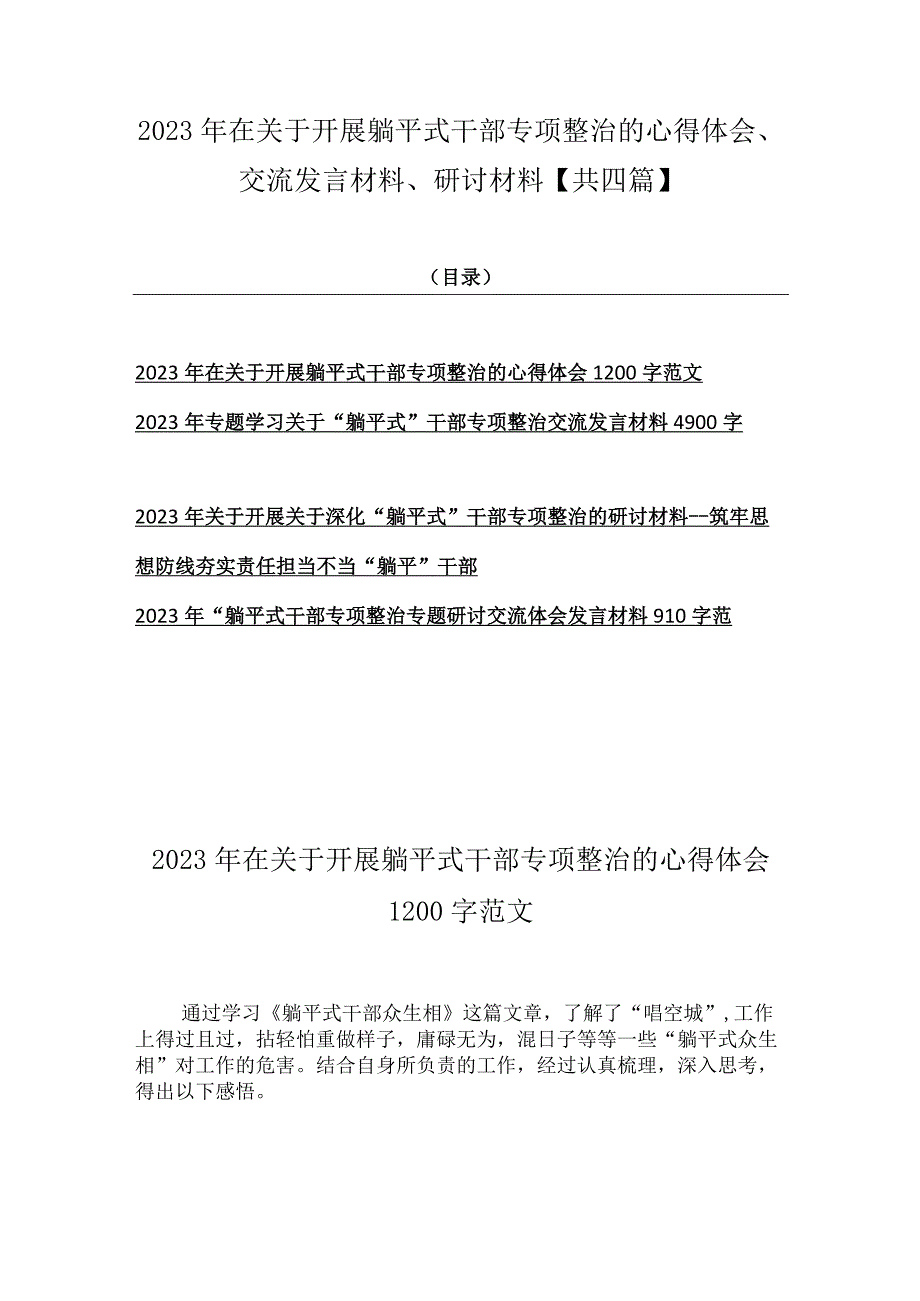 2023年在关于开展躺平式干部专项整治的心得体会、交流发言材料、研讨材料【共四篇】

（目录）

2023年在关于开展躺平式干部专项整治的心得体会1200字范文

2023年专题学习关于“躺平式”干部专项整治交流发言材料4900字

2023年关于开展关于深化“躺平式”干部专项整治的研讨材料--筑牢思想防线夯实责任担当不当“躺平”干部

2023年“躺平式干部专项整治专题研讨交流体会发言材料910字范

2023年在关于开展躺平式干部专项整治的心得体会1200字范文

通过学习《躺平式干部众生相》这篇文章，了解了“唱空城”，工作上得过且过，拈轻怕重做样子，庸碌无为，混日子等等一些“躺平式众生相”对工作的危害。结合自身所负责的工作，经过认真梳理，深入思考，得出以下感悟。